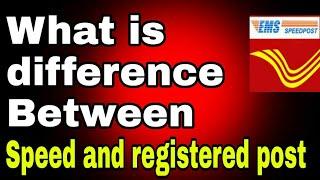 What is difference Between
Speed and registered post

EMS SPEEDPOST